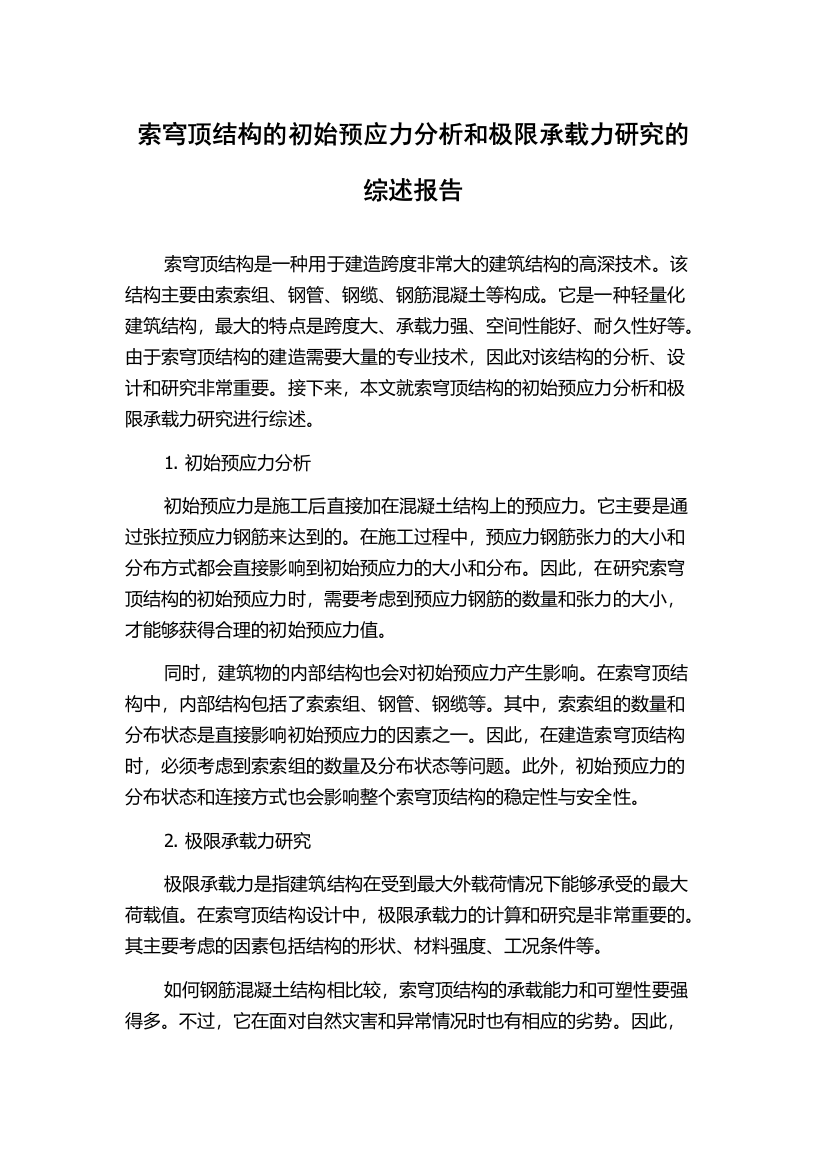 索穹顶结构的初始预应力分析和极限承载力研究的综述报告

索穹顶结构是一种用于建造跨度非常大的建筑结构的高深技术。该结构主要由索索组、钢管、钢缆、钢筋混凝土等构成。它是一种轻量化建筑结构，最大的特点是跨度大、承载力强、空间性能好、耐久性好等。由于索穹顶结构的建造需要大量的专业技术，因此对该结构的分析、设计和研究非常重要。接下来，本文就索穹顶结构的初始预应力分析和极限承载力研究进行综述。

1. 初始预应力分析

初始预应力是施工后直接加在混凝土结构上的预应力。它主要是通过张拉预应力钢筋来达到的。在施工过程中，预应力钢筋张力的大小和分布方式都会直接影响到初始预应力的大小和分布。因此，在研究索穹顶结构的初始预应力时，需要考虑到预应力钢筋的数量和张力的大小，才能够获得合理的初始预应力值。

同时，建筑物的内部结构也会对初始预应力产生影响。在索穹顶结构中，内部结构包括了索索组、钢管、钢缆等。其中，索索组的数量和分布状态是直接影响初始预应力的因素之一。因此，在建造索穹顶结构时，必须考虑到索索组的数量及分布状态等问题。此外，初始预应力的分布状态和连接方式也会影响整个索穹顶结构的稳定性与安全性。

2. 极限承载力研究

极限承载力是指建筑结构在受到最大外载荷情况下能够承受的最大荷载值。在索穹顶结构设计中，极限承载力的计算和研究是非常重要的。其主要考虑的因素包括结构的形状、材料强度、工况条件等。

如何钢筋混凝土结构相比较，索穹顶结构的承载能力和可塑性要强得多。不过，它在面对自然灾害和异常情况时也有相应的劣势。因此，